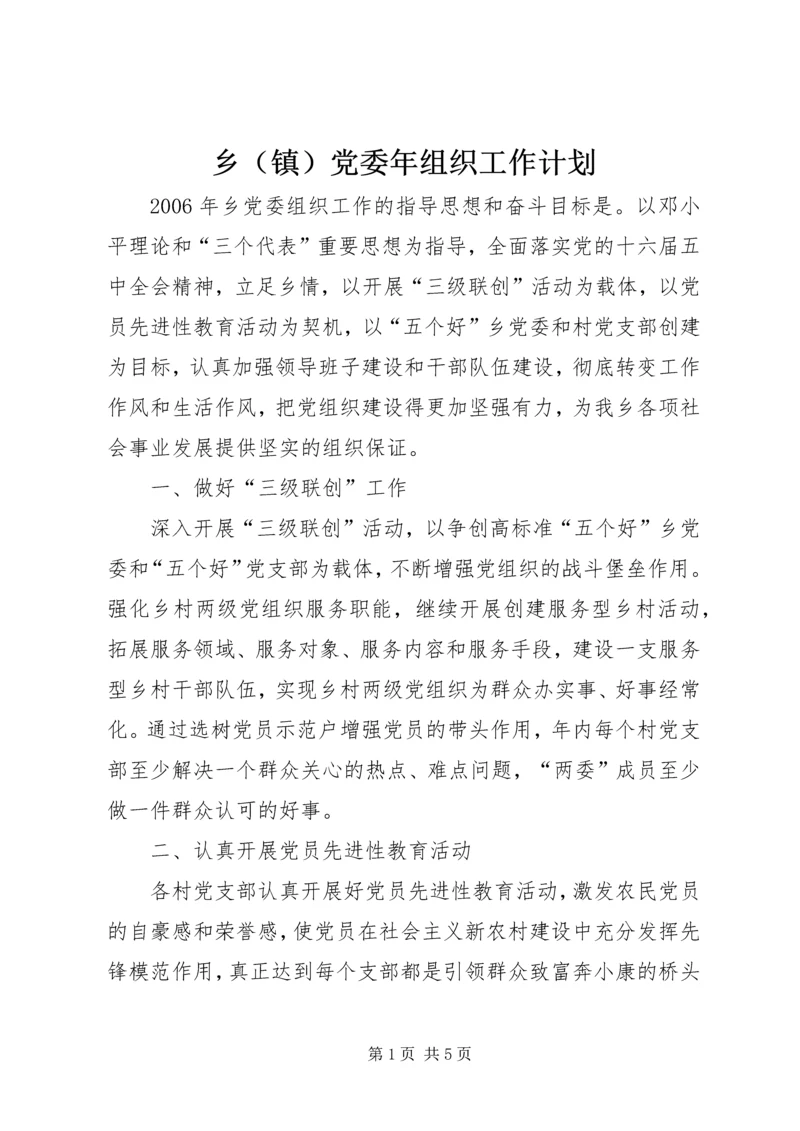 乡（镇）党委年组织工作计划

2006年乡党委组织工作的指导思想和奋斗目标是。以邓小平理论和“三个代表”重要思想为指导，全面落实党的十六届五中全会精神，立足乡情，以开展“三级联创”活动为载体，以党员先进性教育活动为契机，以“五个好”乡党委和村党支部创建为目标，认真加强领导班子建设和干部队伍建设，彻底转变工作作风和生活作风，把党组织建设得更加坚强有力，为我乡各项社会事业发展提供坚实的组织保证。

一、做好“三级联创”工作

深入开展“三级联创”活动，以争创高标准“五个好”乡党委和“五个好”党支部为载体，不断增强党组织的战斗堡垒作用。强化乡村两级党组织服务职能，继续开展创建服务型乡村活动，拓展服务领域、服务对象、服务内容和服务手段，建设一支服务型乡村干部队伍，实现乡村两级党组织为群众办实事、好事经常化。通过选树党员示范户增强党员的带头作用，年内每个村党支部至少解决一个群众关心的热点、难点问题，“两委”成员至少做一件群众认可的好事。

二、认真开展党员先进性教育活动

各村党支部认真开展好党员先进性教育活动，激发农民党员的自豪感和荣誉感，使党员在社会主义新农村建设中充分发挥先锋模范作用，真正达到每个支部都是引领群众致富奔小康的桥头

第1页 共5页